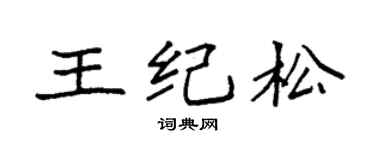 王纪松

词典网